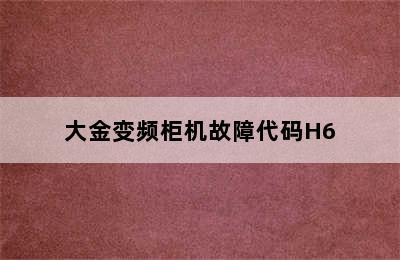 大金变频柜机故障代码H6